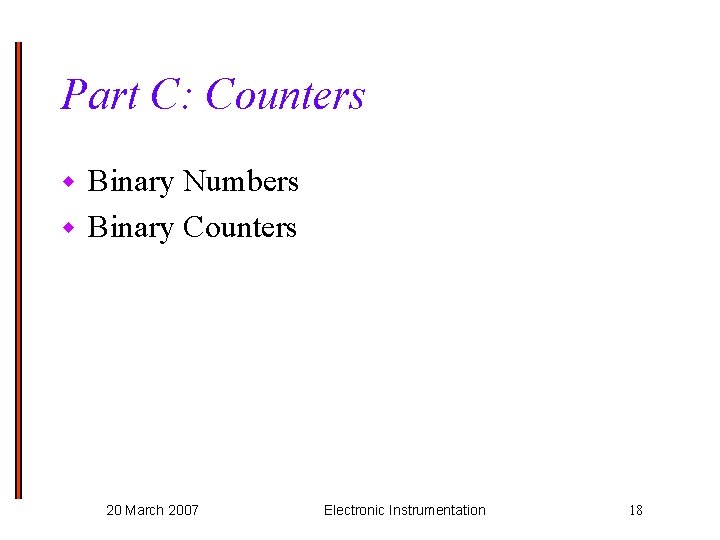 Part C: Counters

• Binary Numbers
• Binary Counters

20 March 2007 Electronic Instrumentation 18